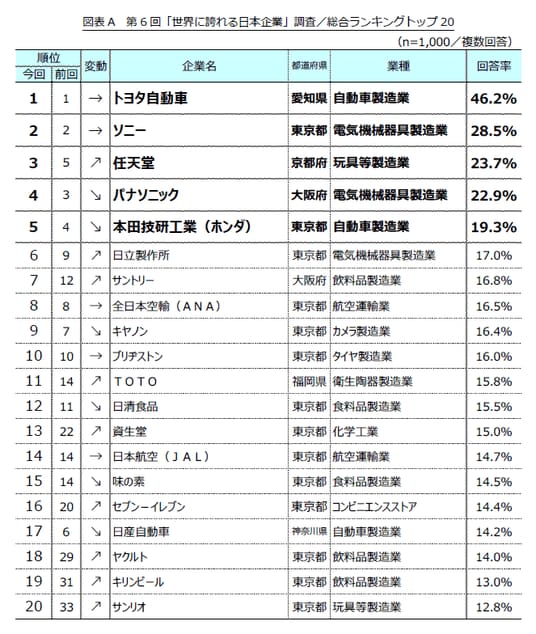 図表A　第6回「世界に誇れる日本企業」調査／総合ランキングトップ20

（n=1,000／複数回答）

| 順位 今回 | 順位 前回 | 変動 | 企業名 | 都道府県 | 業種 | 回答率 |
|---|---|---|---|---|---|---|
| 1 | 1 | → | トヨタ自動車 | 愛知県 | 自動車製造業 | 46.2% |
| 2 | 2 | → | ソニー | 東京都 | 電気機械器具製造業 | 28.5% |
| 3 | 5 | ↗ | 任天堂 | 京都府 | 玩具等製造業 | 23.7% |
| 4 | 3 | ↘ | パナソニック | 大阪府 | 電気機械器具製造業 | 22.9% |
| 5 | 4 | ↘ | 本田技研工業（ホンダ） | 東京都 | 自動車製造業 | 19.3% |
| 6 | 9 | ↗ | 日立製作所 | 東京都 | 電気機械器具製造業 | 17.0% |
| 7 | 12 | ↗ | サントリー | 大阪府 | 飲料品製造業 | 16.8% |
| 8 | 8 | → | 全日本空輸（ANA） | 東京都 | 航空運輸業 | 16.5% |
| 9 | 7 | ↘ | キヤノン | 東京都 | カメラ製造業 | 16.4% |
| 10 | 10 | → | ブリヂストン | 東京都 | タイヤ製造業 | 16.0% |
| 11 | 14 | ↗ | TOTO | 福岡県 | 衛生陶器製造業 | 15.8% |
| 12 | 11 | ↘ | 日清食品 | 東京都 | 食料品製造業 | 15.5% |
| 13 | 22 | ↗ | 資生堂 | 東京都 | 化学工業 | 15.0% |
| 14 | 14 | → | 日本航空（JAL） | 東京都 | 航空運輸業 | 14.7% |
| 15 | 14 | ↘ | 味の素 | 東京都 | 食料品製造業 | 14.5% |
| 16 | 20 | ↗ | セブン－イレブン | 東京都 | コンビニエンスストア | 14.4% |
| 17 | 6 | ↘ | 日産自動車 | 神奈川県 | 自動車製造業 | 14.2% |
| 18 | 29 | ↗ | ヤクルト | 東京都 | 飲料品製造業 | 14.0% |
| 19 | 31 | ↗ | キリンビール | 東京都 | 飲料品製造業 | 13.0% |
| 20 | 33 | ↗ | サンリオ | 東京都 | 玩具等製造業 | 12.8% |